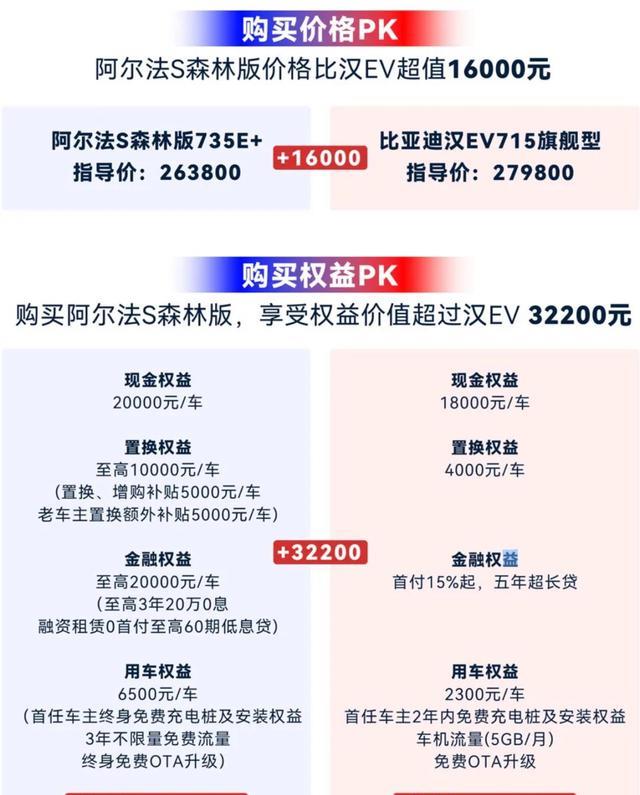 购买价格PK
阿尔法S森林版价格比汉EV超值16000元

阿尔法S森林版735E+
指导价：263800

+16000

比亚迪汉EV715旗舰型
指导价：279800

购买权益PK
购买阿尔法S森林版，享受权益价值超过汉EV 32200元

现金权益
20000元/车

置换权益
至高10000元/车
（置换、增购补贴5000元/车
老车主置换额外补贴5000元/车）

金融权益
至高20000元/车
（至高3年20万0息
融资租赁0首付至高60期低息贷）

用车权益
6500元/车
（首任车主终身免费充电桩及安装权益
3年不限量免费流量
终身免费OTA升级）

+32200

现金权益
18000元/车

置换权益
4000元/车

金融权益
首付15%起，五年超长贷

用车权益
2300元/车
首任车主2年内免费充电桩及安装权益
车机流量(5GB/月)
免费OTA升级